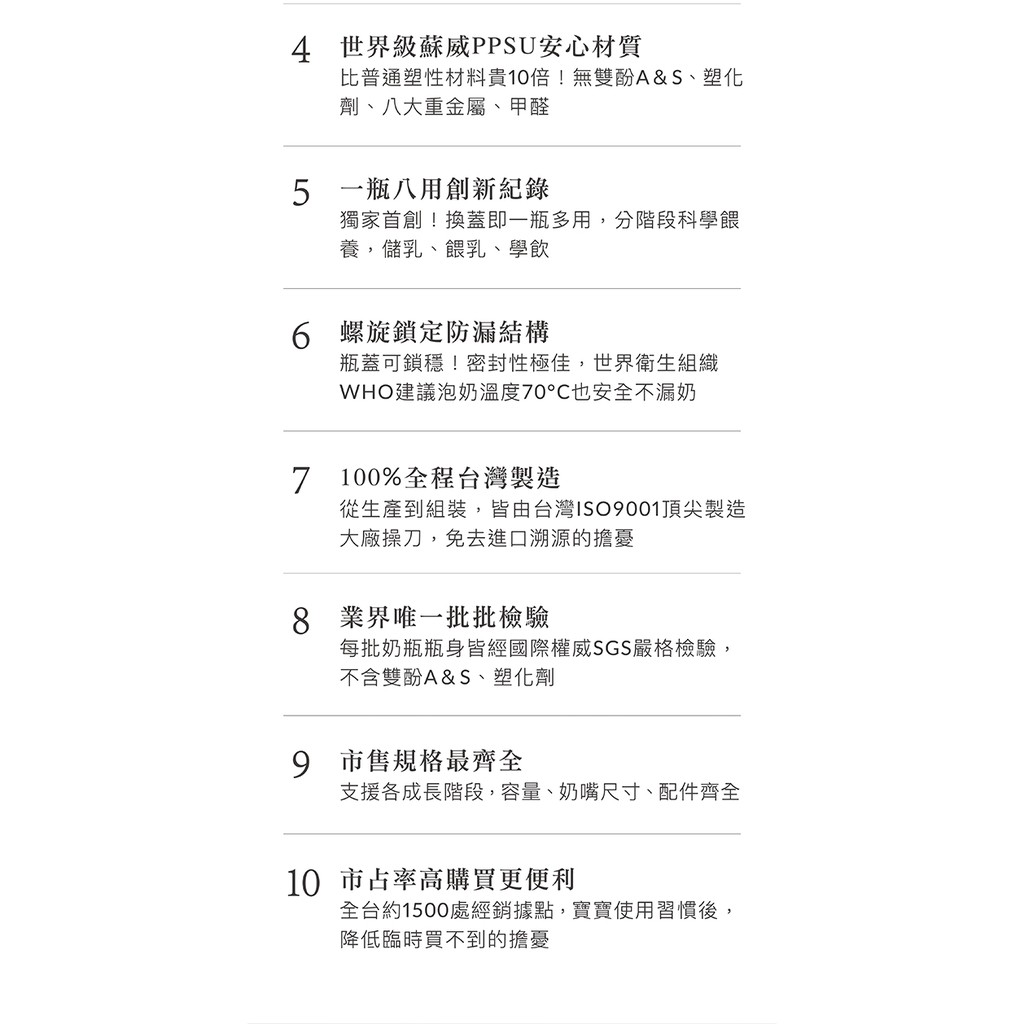 4 世界級蘇威PPSU安心材質
比普通塑性材料貴10倍！無雙酚A＆S、塑化劑、八大重金屬、甲醛

5 一瓶八用創新紀錄
獨家首創！換蓋即一瓶多用，分階段科學餵養，儲乳、餵乳、學飲

6 螺旋鎖定防漏結構
瓶蓋可鎖穩！密封性極佳，世界衛生組織WHO建議泡奶溫度70°C也安全不漏奶

7 100%全程台灣製造
從生產到組裝，皆由台灣ISO9001頂尖製造大廠操刀，免去進口溯源的擔憂

8 業界唯一批批檢驗
每批奶瓶瓶身皆經國際權威SGS嚴格檢驗，不含雙酚A＆S、塑化劑

9 市售規格最齊全
支援各成長階段，容量、奶嘴尺寸、配件齊全

10 市占率高購買更便利
全台約1500處經銷據點，寶寶使用習慣後，降低臨時買不到的擔憂